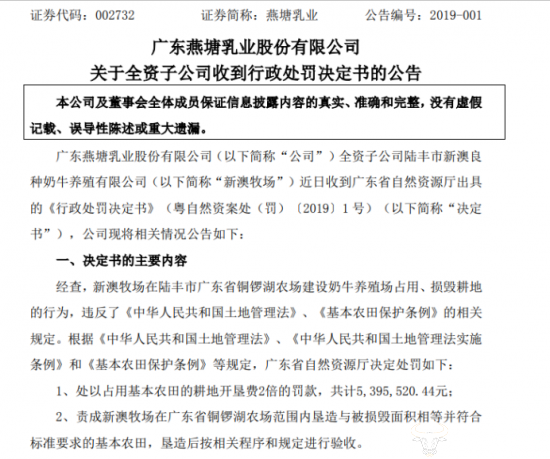 证券代码：002732　　证券简称：燕塘乳业　　公告编号：2019-001

广东燕塘乳业股份有限公司
关于全资子公司收到行政处罚决定书的公告

本公司及董事会全体成员保证信息披露内容的真实、准确和完整，没有虚假记载、误导性陈述或重大遗漏。

广东燕塘乳业股份有限公司（以下简称“公司”）全资子公司陆丰市新澳良种奶牛养殖有限公司（以下简称“新澳牧场”）近日收到广东省自然资源厅出具的《行政处罚决定书》（粤自然资案处（罚）〔2019〕1号）（以下简称“决定书”），公司现将相关情况公告如下：

一、决定书的主要内容

经查，新澳牧场在陆丰市广东省铜锣湖农场建设奶牛养殖场占用、损毁耕地的行为，违反了《中华人民共和国土地管理法》、《基本农田保护条例》的相关规定。根据《中华人民共和国土地管理法》、《中华人民共和国土地管理法实施条例》和《基本农田保护条例》等规定，广东省自然资源厅决定处罚如下：

1、处以占用基本农田的耕地开垦费2倍的罚款，共计5，395，520.44元；

2、责成新澳牧场在广东省铜锣湖农场范围内垦造与被损毁面积相等并符合标准要求的基本农田，垦造后按相关程序和规定进行验收。